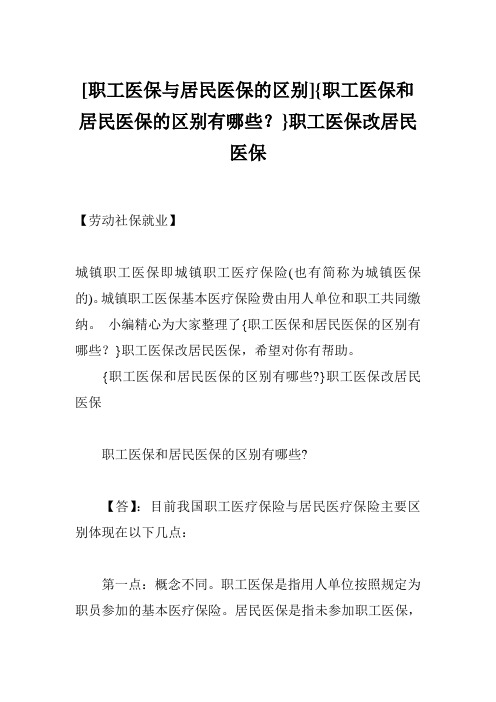 [职工医保与居民医保的区别]{职工医保和居民医保的区别有哪些？}职工医保改居民医保

【劳动社保就业】

城镇职工医保即城镇职工医疗保险(也有简称为城镇医保的)。城镇职工医保基本医疗保险费由用人单位和职工共同缴纳。 小编精心为大家整理了{职工医保和居民医保的区别有哪些？}职工医保改居民医保，希望对你有帮助。

{职工医保和居民医保的区别有哪些?}职工医保改居民医保

职工医保和居民医保的区别有哪些?

【答】：目前我国职工医疗保险与居民医疗保险主要区别体现在以下几点：

第一点：概念不同。职工医保是指用人单位按照规定为职员参加的基本医疗保险。居民医保是指未参加职工医保，